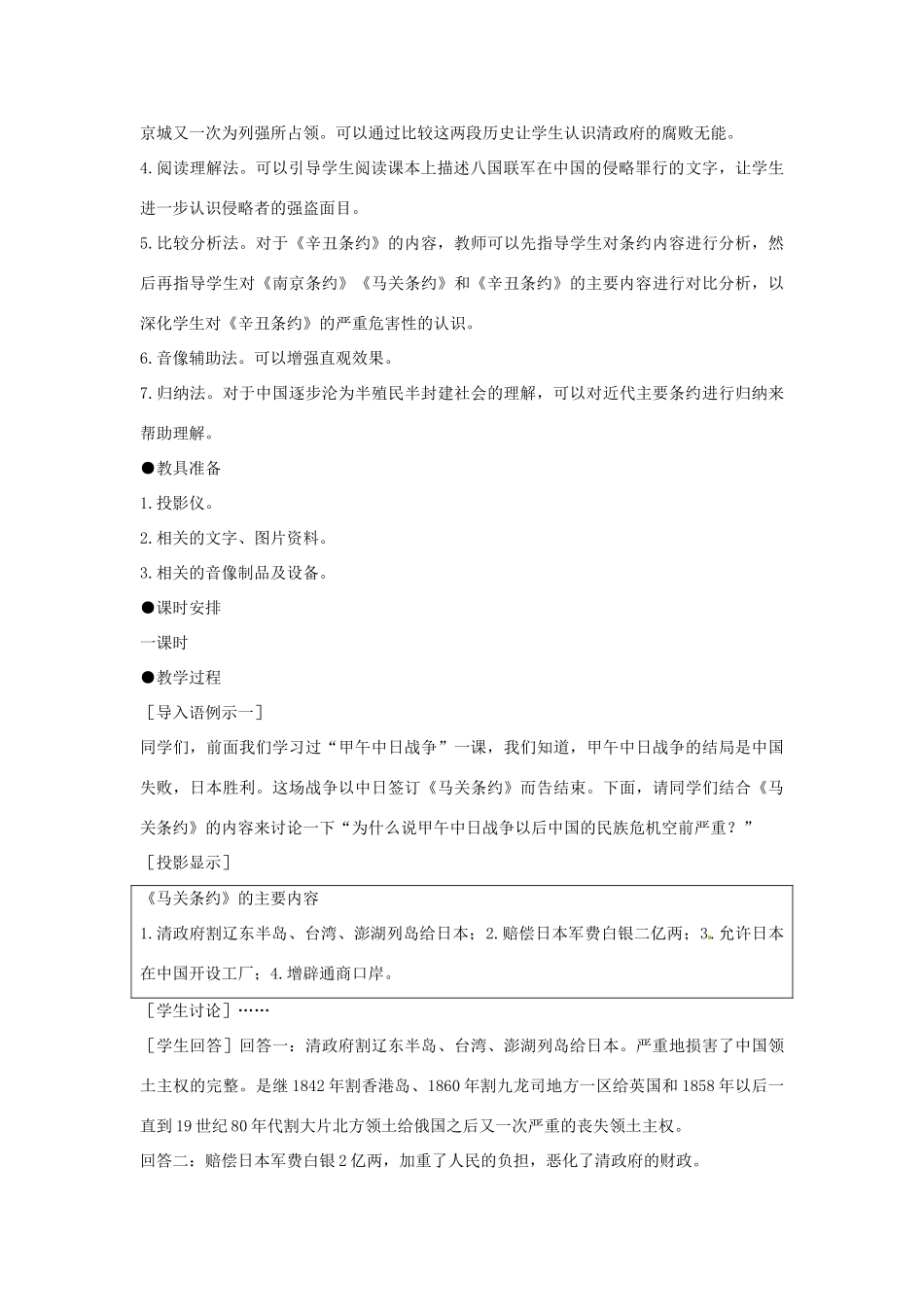 京城又一次为列强所占领。可以通过比较这两段历史让学生认识清政府的腐败无能。

4.阅读理解法。可以引导学生阅读课本上描述八国联军在中国的侵略罪行的文字，让学生进一步认识侵略者的强盗面目。

5.比较分析法。对于《辛丑条约》的内容，教师可以先指导学生对条约内容进行分析，然后再指导学生对《南京条约》《马关条约》和《辛丑条约》的主要内容进行对比分析，以深化学生对《辛丑条约》的严重危害性的认识。

6.音像辅助法。可以增强直观效果。

7.归纳法。对于中国逐步沦为半殖民半封建社会的理解，可以对近代主要条约进行归纳来帮助理解。

●教具准备

1.投影仪。

2.相关的文字、图片资料。

3.相关的音像制品及设备。

●课时安排

一课时

●教学过程

［导入语例示一］

同学们，前面我们学习过“甲午中日战争”一课，我们知道，甲午中日战争的结局是中国失败，日本胜利。这场战争以中日签订《马关条约》而告结束。下面，请同学们结合《马关条约》的内容来讨论一下“为什么说甲午中日战争以后中国的民族危机空前严重？”

［投影显示］

《马关条约》的主要内容

1.清政府割辽东半岛、台湾、澎湖列岛给日本；2.赔偿日本军费白银二亿两；3.允许日本在中国开设工厂；4.增辟通商口岸。

［学生讨论］……

［学生回答］回答一：清政府割辽东半岛、台湾、澎湖列岛给日本。严重地损害了中国领土主权的完整。是继1842年割香港岛、1860年割九龙司地方一区给英国和1858年以后一直到19世纪80年代割大片北方领土给俄国之后又一次严重的丧失领土主权。

回答二：赔偿日本军费白银2亿两，加重了人民的负担，恶化了清政府的财政。